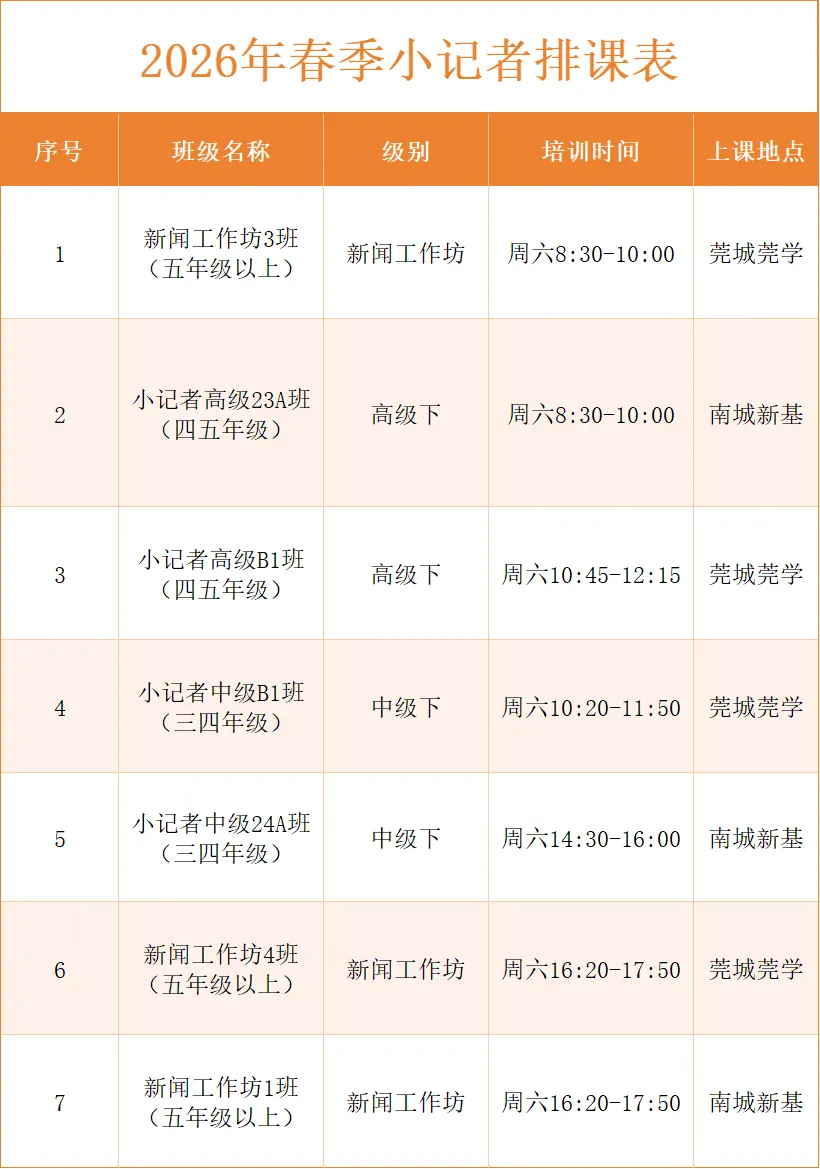 2026年春季小记者排课表

| 序号 | 班级名称 | 级别 | 培训时间 | 上课地点 |
|---|---|---|---|---|
| 1 | 新闻工作坊3班（五年级以上） | 新闻工作坊 | 周六8:30-10:00 | 莞城莞学 |
| 2 | 小记者高级23A班（四五年级） | 高级下 | 周六8:30-10:00 | 南城新基 |
| 3 | 小记者高级B1班（四五年级） | 高级下 | 周六10:45-12:15 | 莞城莞学 |
| 4 | 小记者中级B1班（三四年级） | 中级下 | 周六10:20-11:50 | 莞城莞学 |
| 5 | 小记者中级24A班（三四年级） | 中级下 | 周六14:30-16:00 | 南城新基 |
| 6 | 新闻工作坊4班（五年级以上） | 新闻工作坊 | 周六16:20-17:50 | 莞城莞学 |
| 7 | 新闻工作坊1班（五年级以上） | 新闻工作坊 | 周六16:20-17:50 | 南城新基 |